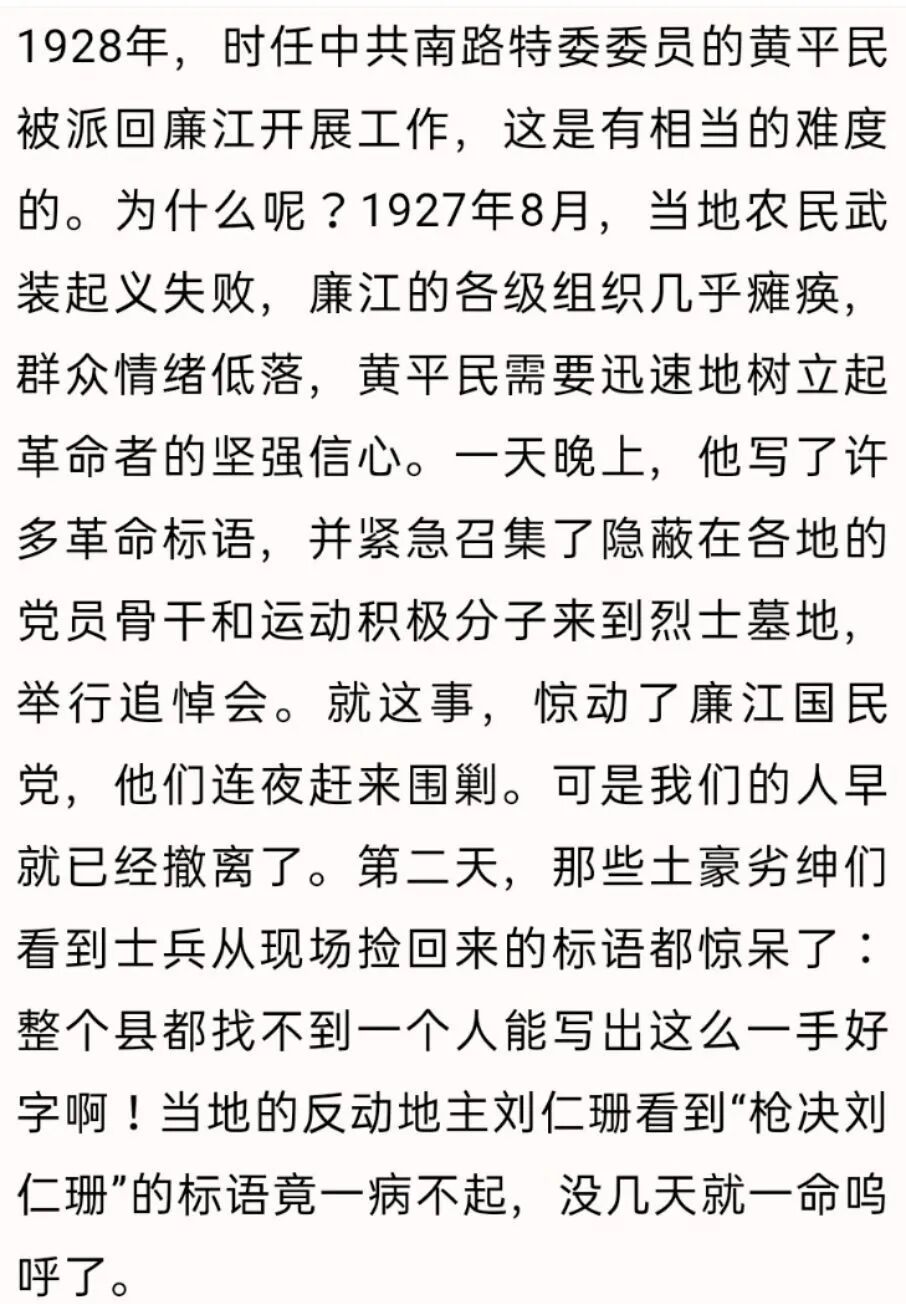 1928年，时任中共南路特委委员的黄平民被派回廉江开展工作，这是有相当的难度的。为什么呢？1927年8月，当地农民武装起义失败，廉江的各级组织几乎瘫痪，群众情绪低落，黄平民需要迅速地树立起革命者的坚强信心。一天晚上，他写了许多革命标语，并紧急召集了隐蔽在各地的党员骨干和运动积极分子来到烈士墓地，举行追悼会。就这事，惊动了廉江国民党，他们连夜赶来围剿。可是我们的人早就已经撤离了。第二天，那些土豪劣绅们看到士兵从现场捡回来的标语都惊呆了：整个县都找不到一个人能写出这么一手好字啊！当地的反动地主刘仁珊看到“枪决刘仁珊”的标语竟一病不起，没几天就一命呜呼了。